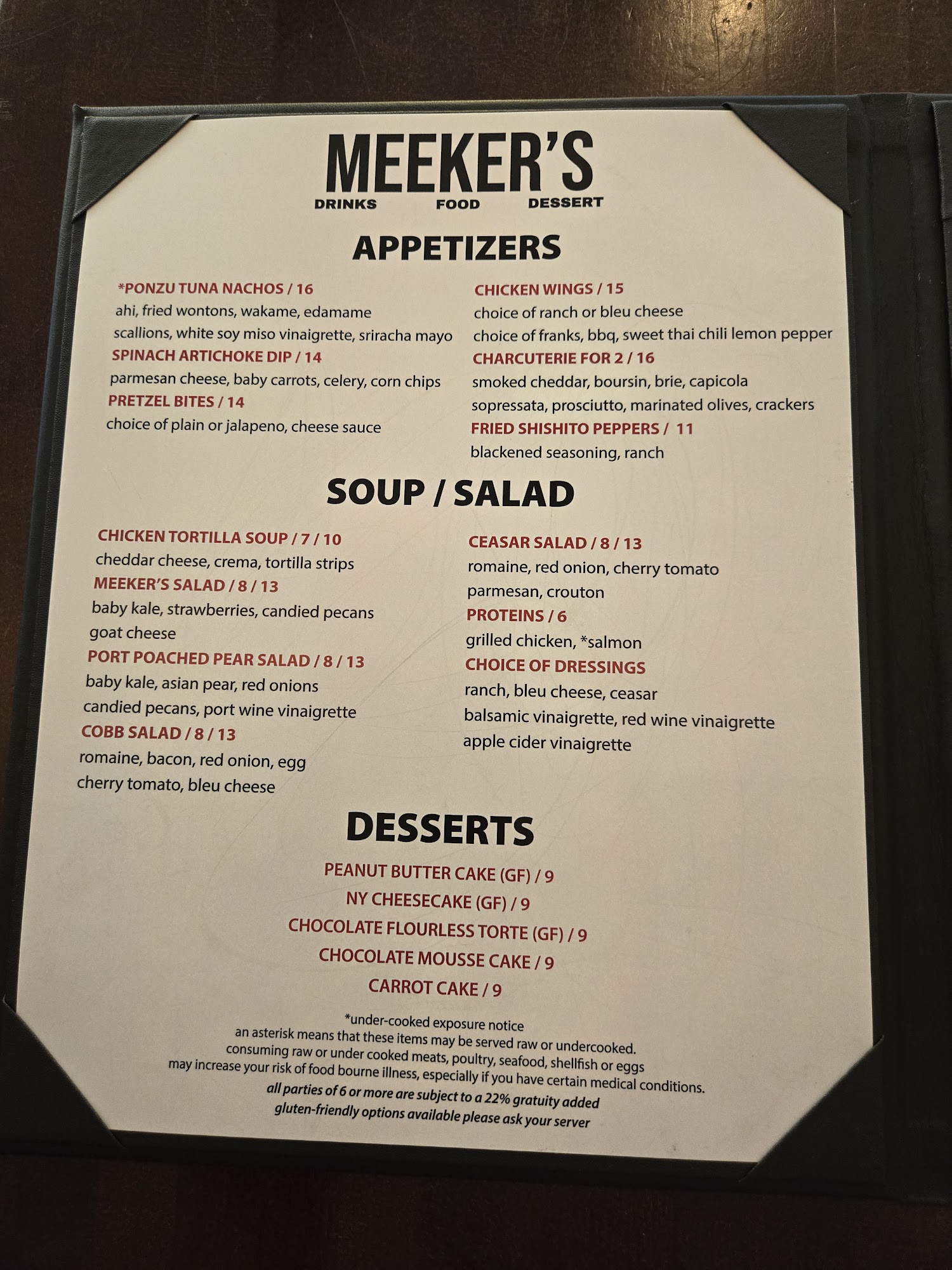 MEEKER'S
DRINKS FOOD DESSERT

APPETIZERS

*PONZU TUNA NACHOS / 16
ahi, fried wontons, wakame, edamame
scallions, white soy miso vinaigrette, sriracha mayo
SPINACH ARTICHOKE DIP / 14
parmesan cheese, baby carrots, celery, corn chips
PRETZEL BITES / 14
choice of plain or jalapeno, cheese sauce

CHICKEN WINGS / 15
choice of ranch or bleu cheese
choice of franks, bbq, sweet thai chili lemon pepper
CHARCUTERIE FOR 2 / 16
smoked cheddar, boursin, brie, capicola
sopressata, prosciutto, marinated olives, crackers
FRIED SHISHITO PEPPERS / 11
blackened seasoning, ranch

SOUP / SALAD

CHICKEN TORTILLA SOUP / 7 / 10
cheddar cheese, crema, tortilla strips
MEEKER'S SALAD / 8 / 13
baby kale, strawberries, candied pecans
goat cheese
PORT POACHED PEAR SALAD / 8 / 13
baby kale, asian pear, red onions
candied pecans, port wine vinaigrette
COBB SALAD / 8 / 13
romaine, bacon, red onion, egg
cherry tomato, bleu cheese

CEASAR SALAD / 8 / 13
romaine, red onion, cherry tomato
parmesan, crouton
PROTEINS / 6
grilled chicken, *salmon
CHOICE OF DRESSINGS
ranch, bleu cheese, ceasar
balsamic vinaigrette, red wine vinaigrette
apple cider vinaigrette

DESSERTS

PEANUT BUTTER CAKE (GF) / 9
NY CHEESECAKE (GF) / 9
CHOCOLATE FLOURLESS TORTE (GF) / 9
CHOCOLATE MOUSSE CAKE / 9
CARROT CAKE / 9

*under-cooked exposure notice
an asterisk means that these items may be served raw or undercooked.
consuming raw or under cooked meats, poultry, seafood, shellfish or eggs
may increase your risk of food bourne illness, especially if you have certain medical conditions.
all parties of 6 or more are subject to a 22% gratuity added
gluten-friendly options available please ask your server